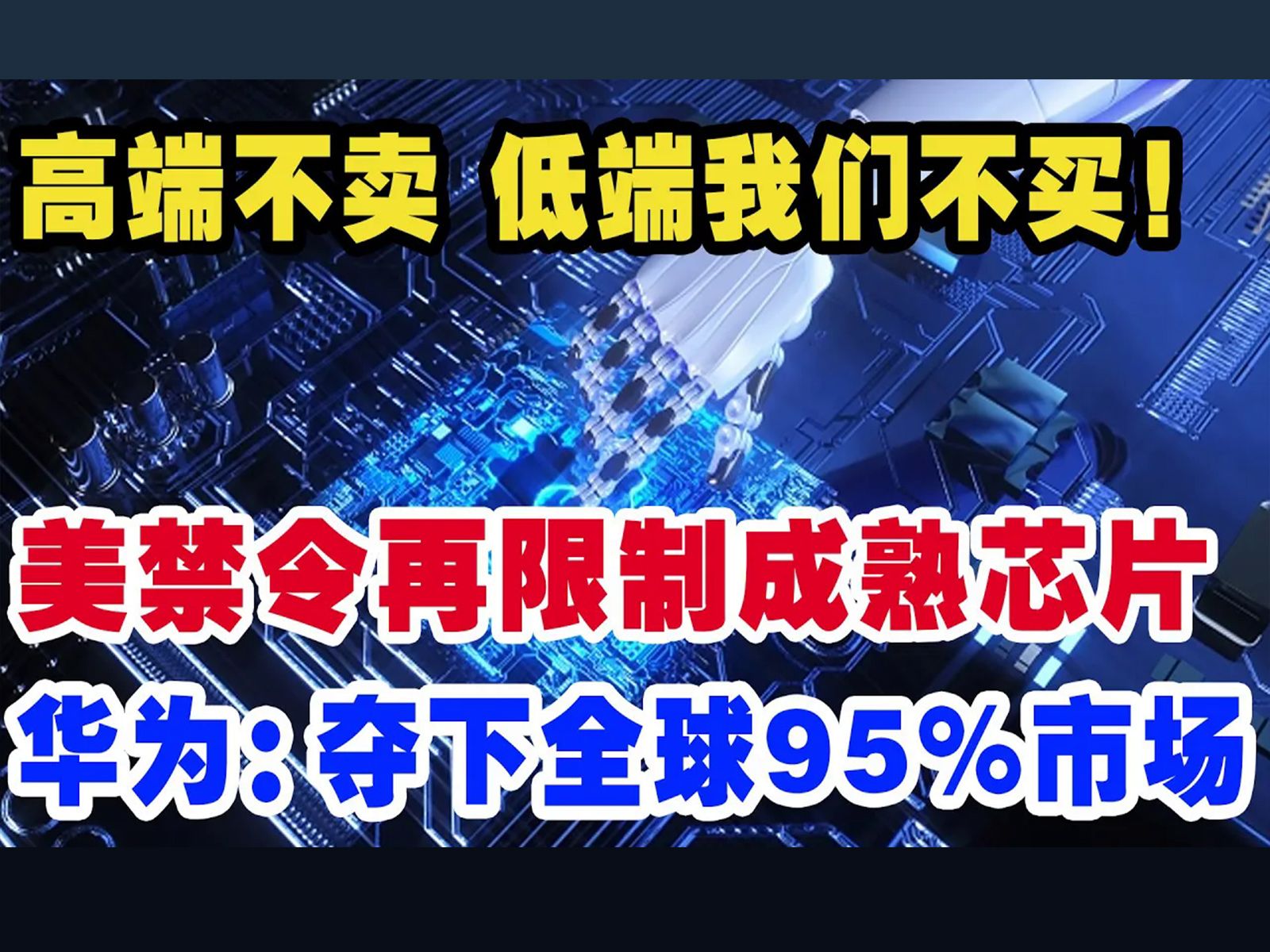 高端不卖 低端我们不买！

美禁令再限制成熟芯片

华为：夺下全球95%市场